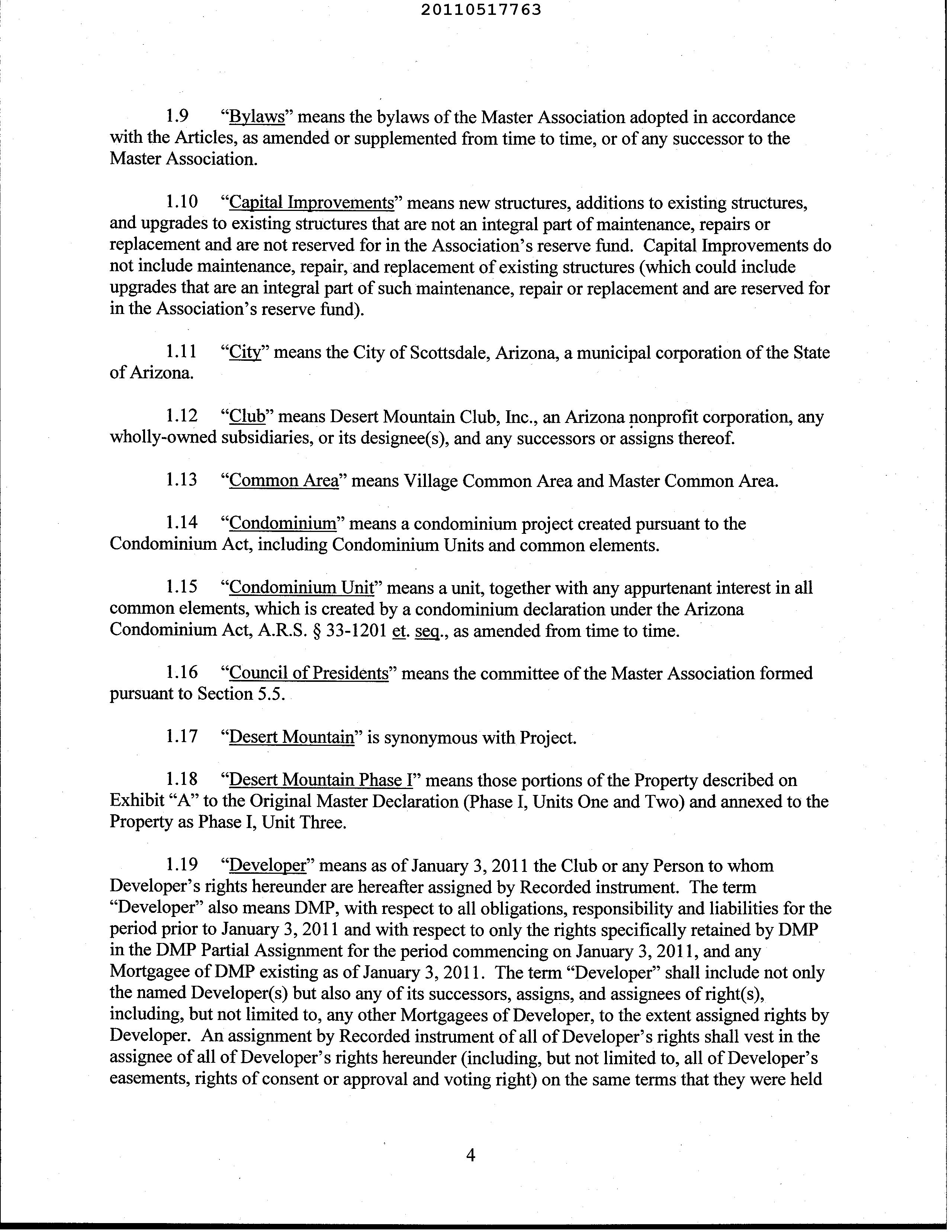 20110517763

1.9 "Bylaws" means the bylaws of the Master Association adopted in accordance with the Articles, as amended or supplemented from time to time, or of any successor to the Master Association.

1.10 "Capital Improvements" means new structures, additions to existing structures, and upgrades to existing structures that are not an integral part of maintenance, repairs or replacement and are not reserved for in the Association's reserve fund. Capital Improvements do not include maintenance, repair, and replacement of existing structures (which could include upgrades that are an integral part of such maintenance, repair or replacement and are reserved for in the Association's reserve fund).

1.11 "City" means the City of Scottsdale, Arizona, a municipal corporation of the State of Arizona.

1.12 "Club" means Desert Mountain Club, Inc., an Arizona nonprofit corporation, any wholly-owned subsidiaries, or its designee(s), and any successors or assigns thereof.

1.13 "Common Area" means Village Common Area and Master Common Area.

1.14 "Condominium" means a condominium project created pursuant to the Condominium Act, including Condominium Units and common elements.

1.15 "Condominium Unit" means a unit, together with any appurtenant interest in all common elements, which is created by a condominium declaration under the Arizona Condominium Act, A.R.S. § 33-1201 et. seq., as amended from time to time.

1.16 "Council of Presidents" means the committee of the Master Association formed pursuant to Section 5.5.

1.17 "Desert Mountain" is synonymous with Project.

1.18 "Desert Mountain Phase I" means those portions of the Property described on Exhibit "A" to the Original Master Declaration (Phase I, Units One and Two) and annexed to the Property as Phase I, Unit Three.

1.19 "Developer" means as of January 3, 2011 the Club or any Person to whom Developer's rights hereunder are hereafter assigned by Recorded instrument. The term "Developer" also means DMP, with respect to all obligations, responsibility and liabilities for the period prior to January 3, 2011 and with respect to only the rights specifically retained by DMP in the DMP Partial Assignment for the period commencing on January 3, 2011, and any Mortgagee of DMP existing as of January 3, 2011. The term "Developer" shall include not only the named Developer(s) but also any of its successors, assigns, and assignees of right(s), including, but not limited to, any other Mortgagees of Developer, to the extent assigned rights by Developer. An assignment by Recorded instrument of all of Developer's rights shall vest in the assignee of all of Developer's rights hereunder (including, but not limited to, all of Developer's easements, rights of consent or approval and voting right) on the same terms that they were held

4